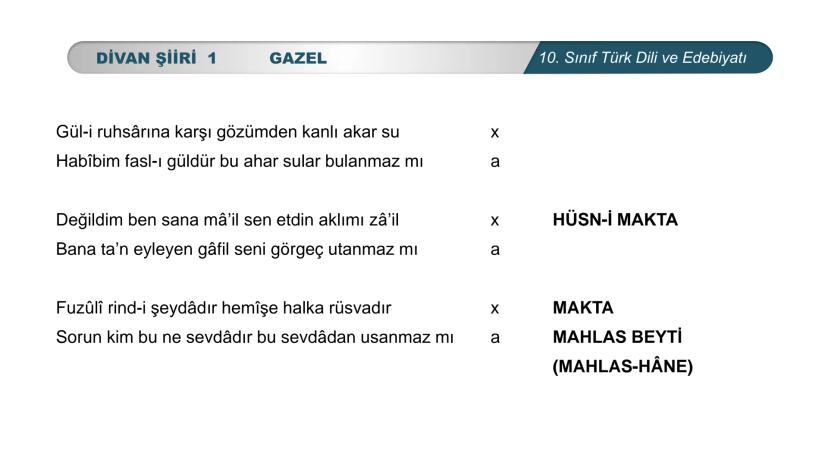 DİVAN ŞİİRİ 1 GAZEL 10. Sınıf Türk Dili ve Edebiyatı

Gül-i ruhsârına karşı gözümden kanlı akar su x
Habîbim fasl-ı güldür bu ahar sular bulanmaz mı a

Değildim ben sana mâ'il sen etdin aklımı zâ'il x HÜSN-İ MAKTA
Bana ta'n eyleyen gâfil seni görgeç utanmaz mı a

Fuzûlî rind-i şeydâdır hemîşe halka rüsvadır x MAKTA
Sorun kim bu ne sevdâdır bu sevdâdan usanmaz mı a MAHLAS BEYTİ
(MAHLAS-HÂNE)